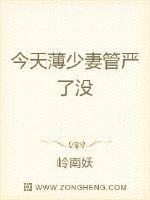 今天薄少妻管严了没

岭南妖

WWW.ZONGHENG.COM